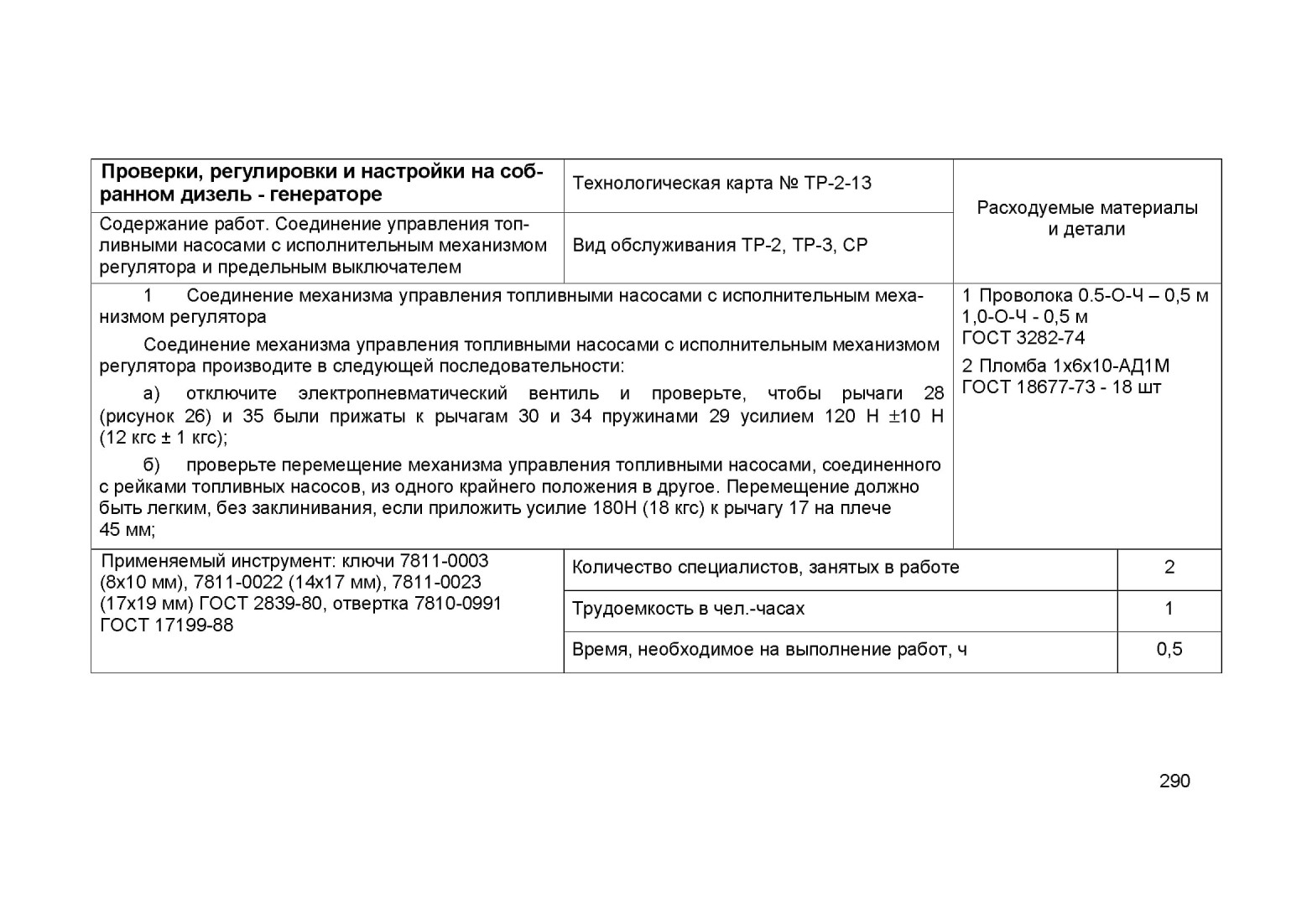 | Проверки, регулировки и настройки на собранном дизель - генераторе | Технологическая карта № ТР-2-13 | Расходуемые материалы и детали |
|---|---|---|
| Содержание работ. Соединение управления топливными насосами с исполнительным механизмом регулятора и предельным выключателем | Вид обслуживания ТР-2, ТР-3, СР | |

1 Соединение механизма управления топливными насосами с исполнительным механизмом регулятора

Соединение механизма управления топливными насосами с исполнительным механизмом регулятора производите в следующей последовательности:

а) отключите электропневматический вентиль и проверьте, чтобы рычаги 28 (рисунок 26) и 35 были прижаты к рычагам 30 и 34 пружинами 29 усилием 120 Н ±10 Н (12 кгс ± 1 кгс);

б) проверьте перемещение механизма управления топливными насосами, соединенного с рейками топливных насосов, из одного крайнего положения в другое. Перемещение должно быть легким, без заклинивания, если приложить усилие 180Н (18 кгс) к рычагу 17 на плече 45 мм;

1 Проволока 0.5-О-Ч – 0,5 м 1,0-О-Ч - 0,5 м ГОСТ 3282-74

2 Пломба 1х6х10-АД1М ГОСТ 18677-73 - 18 шт

| Применяемый инструмент: ключи 7811-0003 (8х10 мм), 7811-0022 (14х17 мм), 7811-0023 (17х19 мм) ГОСТ 2839-80, отвертка 7810-0991 ГОСТ 17199-88 | Количество специалистов, занятых в работе | 2 |
|---|---|---|
| | Трудоемкость в чел.-часах | 1 |
| | Время, необходимое на выполнение работ, ч | 0,5 |

290